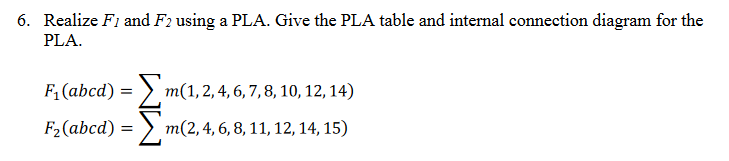 6. Realize $F_1$ and $F_2$ using a PLA. Give the PLA table and internal connection diagram for the PLA.

$F_1(abcd) = \sum m(1, 2, 4, 6, 7, 8, 10, 12, 14)$

$F_2(abcd) = \sum m(2, 4, 6, 8, 11, 12, 14, 15)$